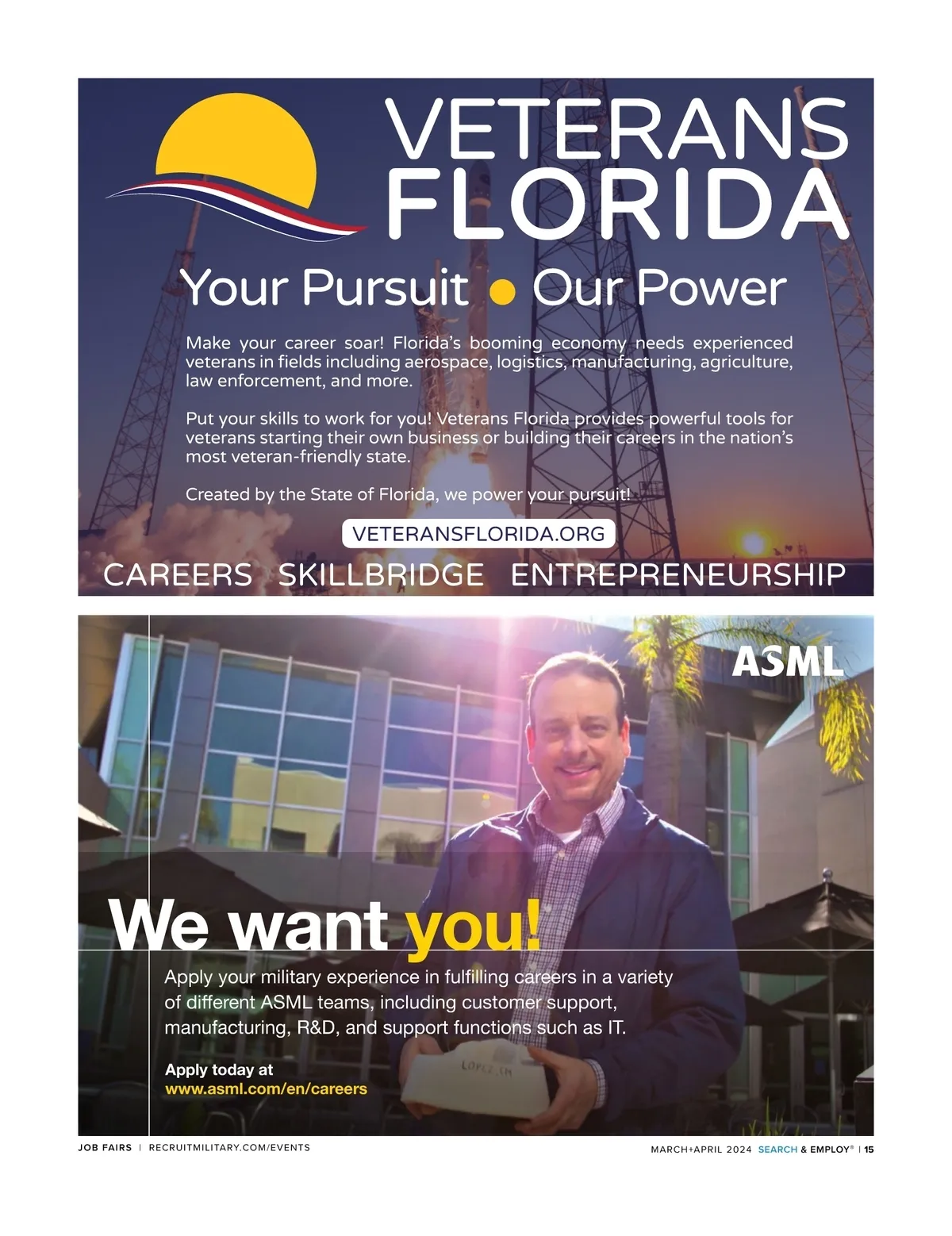 VETERANS FLORIDA

Your Pursuit • Our Power

Make your career soar! Florida's booming economy needs experienced veterans in fields including aerospace, logistics, manufacturing, agriculture, law enforcement, and more.

Put your skills to work for you! Veterans Florida provides powerful tools for veterans starting their own business or building their careers in the nation's most veteran-friendly state.

Created by the State of Florida, we power your pursuit!

VETERANSFLORIDA.ORG

CAREERS SKILLBRIDGE ENTREPRENEURSHIP

ASML

We want you!

Apply your military experience in fulfilling careers in a variety of different ASML teams, including customer support, manufacturing, R&D, and support functions such as IT.

Apply today at
www.asml.com/en/careers

JOB FAIRS | RECRUITMILITARY.COM/EVENTS

MARCH+APRIL 2024 SEARCH & EMPLOY® | 15